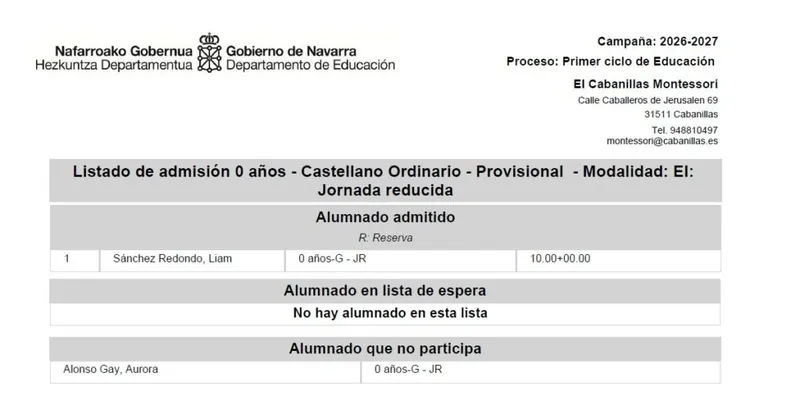 Nafarroako Gobernua
Hezkuntza Departamentua
Gobierno de Navarra
Departamento de Educación

Campaña: 2026-2027
Proceso: Primer ciclo de Educación
El Cabanillas Montessori
Calle Caballeros de Jerusalen 69
31511 Cabanillas
Tel. 948810497
montessori@cabanillas.es

Listado de admisión 0 años - Castellano Ordinario - Provisional - Modalidad: EI: Jornada reducida

Alumnado admitido

R: Reserva

| 1 | Sánchez Redondo, Liam | 0 años-G - JR | 10.00+00.00 |
|---|---|---|---|

Alumnado en lista de espera

No hay alumnado en esta lista

Alumnado que no participa

| Alonso Gay, Aurora | 0 años-G - JR |
|---|---|